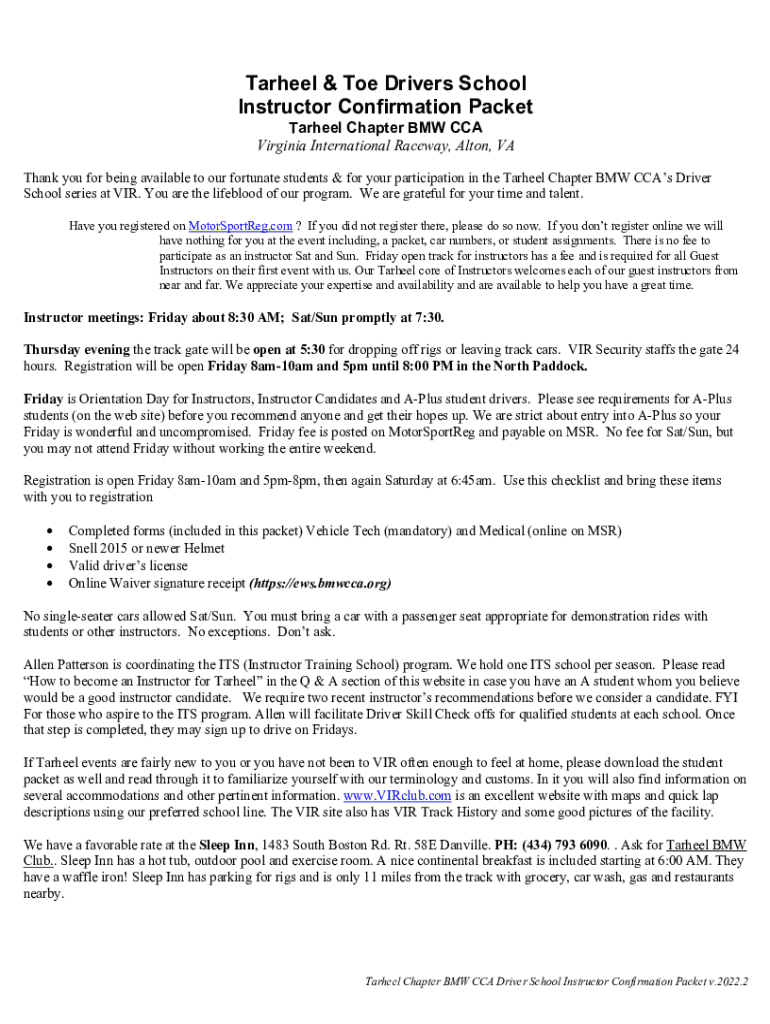 Tarheel & Toe Drivers School
Instructor Confirmation Packet
Tarheel Chapter BMW CCA
Virginia International Raceway, Alton, VA

Thank you for being available to our fortunate students & for your participation in the Tarheel Chapter BMW CCA's Driver School series at VIR. You are the lifeblood of our program. We are grateful for your time and talent.

Have you registered on MotorSportReg.com ? If you did not register there, please do so now. If you don't register online we will have nothing for you at the event including, a packet, car numbers, or student assignments. There is no fee to participate as an instructor Sat and Sun. Friday open track for instructors has a fee and is required for all Guest Instructors on their first event with us. Our Tarheel core of Instructors welcomes each of our guest instructors from near and far. We appreciate your expertise and availability and are available to help you have a great time.

Instructor meetings: Friday about 8:30 AM; Sat/Sun promptly at 7:30.

Thursday evening the track gate will be open at 5:30 for dropping off rigs or leaving track cars. VIR Security staffs the gate 24 hours. Registration will be open Friday 8am-10am and 5pm until 8:00 PM in the North Paddock.

Friday is Orientation Day for Instructors, Instructor Candidates and A-Plus student drivers. Please see requirements for A-Plus students (on the web site) before you recommend anyone and get their hopes up. We are strict about entry into A-Plus so your Friday is wonderful and uncompromised. Friday fee is posted on MotorSportReg and payable on MSR. No fee for Sat/Sun, but you may not attend Friday without working the entire weekend.

Registration is open Friday 8am-10am and 5pm-8pm, then again Saturday at 6:45am. Use this checklist and bring these items with you to registration

• Completed forms (included in this packet) Vehicle Tech (mandatory) and Medical (online on MSR)
• Snell 2015 or newer Helmet
• Valid driver's license
• Online Waiver signature receipt (https://ews.bmwcca.org)

No single-seater cars allowed Sat/Sun. You must bring a car with a passenger seat appropriate for demonstration rides with students or other instructors. No exceptions. Don't ask.

Allen Patterson is coordinating the ITS (Instructor Training School) program. We hold one ITS school per season. Please read "How to become an Instructor for Tarheel" in the Q & A section of this website in case you have an A student whom you believe would be a good instructor candidate. We require two recent instructor's recommendations before we consider a candidate. FYI For those who aspire to the ITS program. Allen will facilitate Driver Skill Check offs for qualified students at each school. Once that step is completed, they may sign up to drive on Fridays.

If Tarheel events are fairly new to you or you have not been to VIR often enough to feel at home, please download the student packet as well and read through it to familiarize yourself with our terminology and customs. In it you will also find information on several accommodations and other pertinent information. www.VIRclub.com is an excellent website with maps and quick lap descriptions using our preferred school line. The VIR site also has VIR Track History and some good pictures of the facility.

We have a favorable rate at the Sleep Inn, 1483 South Boston Rd. Rt. 58E Danville. PH: (434) 793 6090. . Ask for Tarheel BMW Club.. Sleep Inn has a hot tub, outdoor pool and exercise room. A nice continental breakfast is included starting at 6:00 AM. They have a waffle iron! Sleep Inn has parking for rigs and is only 11 miles from the track with grocery, car wash, gas and restaurants nearby.

Tarheel Chapter BMW CCA Driver School Instructor Confirmation Packet v.2022.2